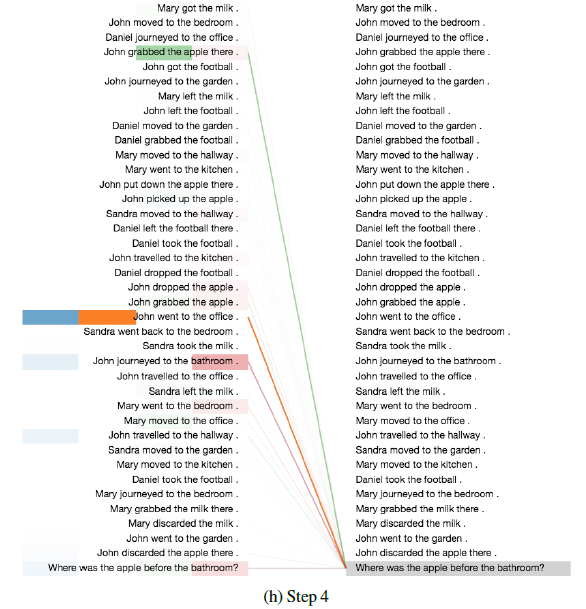 Mary got the milk .
John moved to the bedroom .
Daniel journeyed to the office .
John grabbed the apple there .
John got the football .
John journeyed to the garden .
Mary left the milk .
John left the football .
Daniel moved to the garden .
Daniel grabbed the football .
Mary moved to the hallway .
Mary went to the kitchen .
John put down the apple there .
John picked up the apple .
Sandra moved to the hallway .
Daniel left the football there .
Daniel took the football .
John travelled to the kitchen .
Daniel dropped the football .
John dropped the apple .
John grabbed the apple .
John went to the office .
Sandra went back to the bedroom .
Sandra took the milk .
John journeyed to the bathroom .
John travelled to the office .
Sandra left the milk .
Mary went to the bedroom .
Mary moved to the office .
John travelled to the hallway .
Sandra moved to the garden .
Mary moved to the kitchen .
Daniel took the football .
Mary journeyed to the bedroom .
Mary grabbed the milk there .
Mary discarded the milk .
John went to the garden .
John discarded the apple there .
Where was the apple before the bathroom?

Mary got the milk .
John moved to the bedroom .
Daniel journeyed to the office .
John grabbed the apple there .
John got the football .
John journeyed to the garden .
Mary left the milk .
John left the football .
Daniel moved to the garden .
Daniel grabbed the football .
Mary moved to the hallway .
Mary went to the kitchen .
John put down the apple there .
John picked up the apple .
Sandra moved to the hallway .
Daniel left the football there .
Daniel took the football .
John travelled to the kitchen .
Daniel dropped the football .
John dropped the apple .
John grabbed the apple .
John went to the office .
Sandra went back to the bedroom .
Sandra took the milk .
John journeyed to the bathroom .
John travelled to the office .
Sandra left the milk .
Mary went to the bedroom .
Mary moved to the office .
John travelled to the hallway .
Sandra moved to the garden .
Mary moved to the kitchen .
Daniel took the football .
Mary journeyed to the bedroom .
Mary grabbed the milk there .
Mary discarded the milk .
John went to the garden .
John discarded the apple there .
Where was the apple before the bathroom?

(h) Step 4